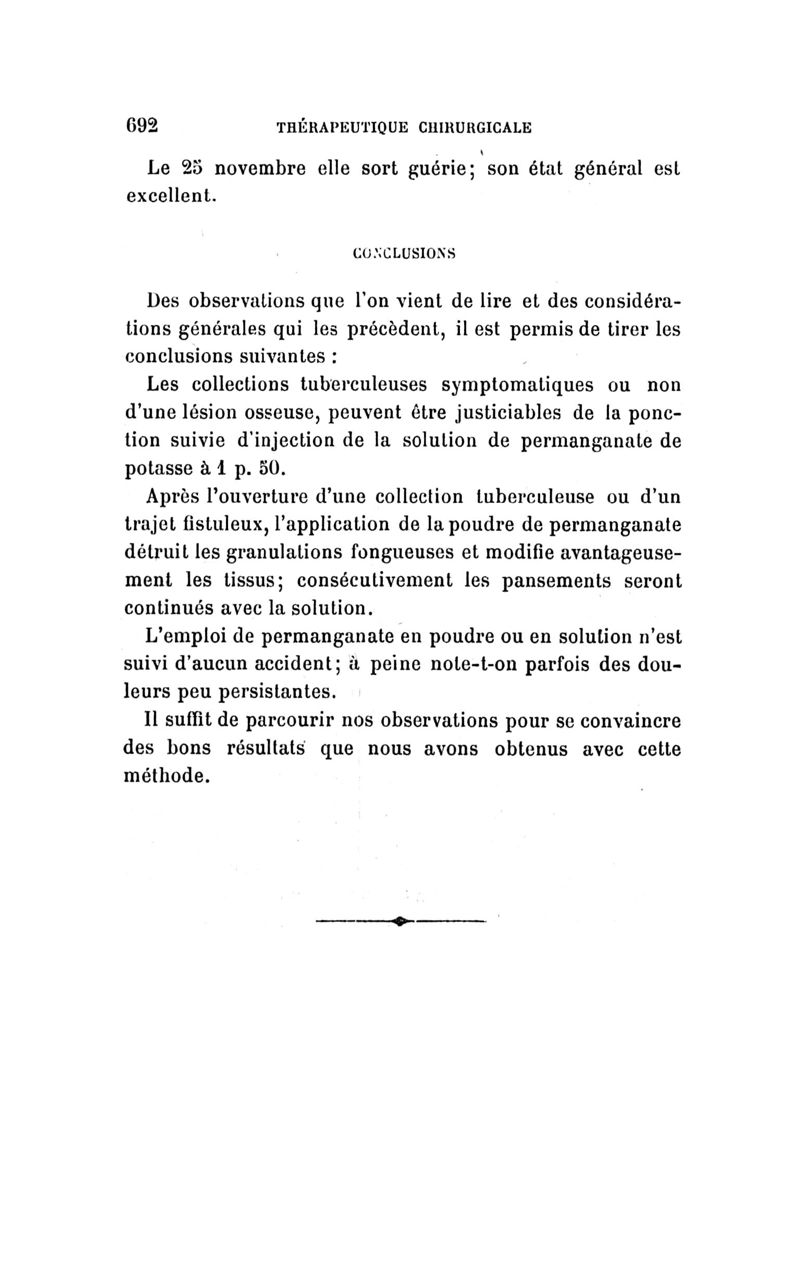 692 THÉRAPEUTIQUE CHIRURGICALE

Le 25 novembre elle sort guérie; son état général est excellent.

CONCLUSIONS

Des observations que l'on vient de lire et des considérations générales qui les précèdent, il est permis de tirer les conclusions suivantes :

Les collections tuberculeuses symptomatiques ou non d'une lésion osseuse, peuvent être justiciables de la ponction suivie d'injection de la solution de permanganate de potasse à 1 p. 50.

Après l'ouverture d'une collection tuberculeuse ou d'un trajet fistuleux, l'application de la poudre de permanganate détruit les granulations fongueuses et modifie avantageusement les tissus; consécutivement les pansements seront continués avec la solution.

L'emploi de permanganate en poudre ou en solution n'est suivi d'aucun accident; à peine note-t-on parfois des douleurs peu persistantes.

Il suffit de parcourir nos observations pour se convaincre des bons résultats que nous avons obtenus avec cette méthode.